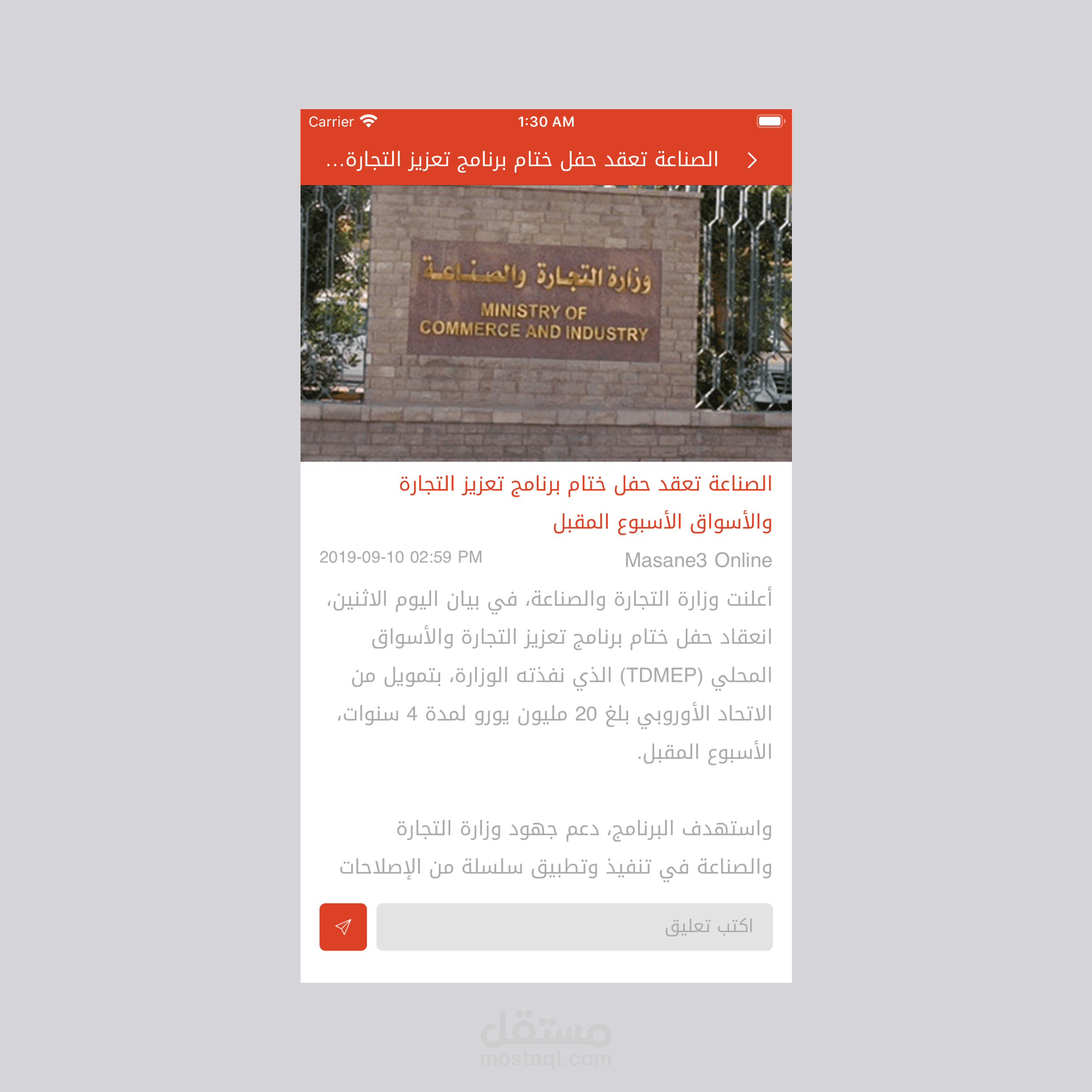 Carrier 1:30 AM

الصناعة تعقد حفل ختام برنامج تعزيز التجارة...

وزارة التجارة والصناعة
MINISTRY OF
COMMERCE AND INDUSTRY

الصناعة تعقد حفل ختام برنامج تعزيز التجارة والأسواق الأسبوع المقبل

Masane3 Online
2019-09-10 02:59 PM

أعلنت وزارة التجارة والصناعة، في بيان اليوم الاثنين، انعقاد حفل ختام برنامج تعزيز التجارة والأسواق المحلي (TDMEP) الذي نفذته الوزارة، بتمويل من الاتحاد الأوروبي بلغ 20 مليون يورو لمدة 4 سنوات، الأسبوع المقبل.

واستهدف البرنامج، دعم جهود وزارة التجارة والصناعة في تنفيذ وتطبيق سلسلة من الإصلاحات

اكتب تعليق

مستقل
mostaql.com